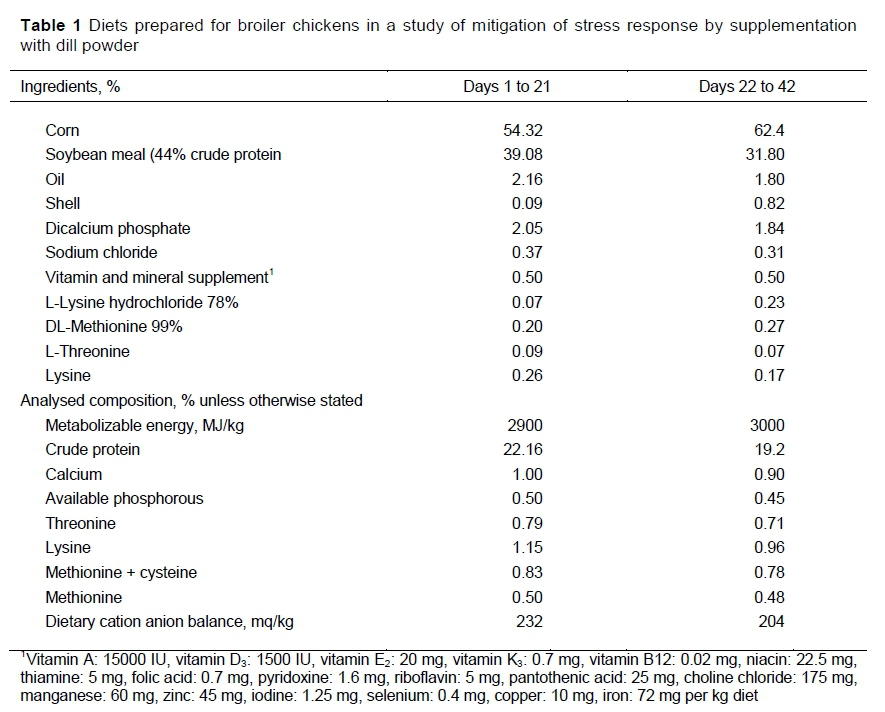 **Table 1** Diets prepared for broiler chickens in a study of mitigation of stress response by supplementation with dill powder

| Ingredients, % | Days 1 to 21 | Days 22 to 42 |
|---|---|---|
| Corn | 54.32 | 62.4 |
| Soybean meal (44% crude protein | 39.08 | 31.80 |
| Oil | 2.16 | 1.80 |
| Shell | 0.09 | 0.82 |
| Dicalcium phosphate | 2.05 | 1.84 |
| Sodium chloride | 0.37 | 0.31 |
| Vitamin and mineral supplement$^1$ | 0.50 | 0.50 |
| L-Lysine hydrochloride 78% | 0.07 | 0.23 |
| DL-Methionine 99% | 0.20 | 0.27 |
| L-Threonine | 0.09 | 0.07 |
| Lysine | 0.26 | 0.17 |
| Analysed composition, % unless otherwise stated | | |
| Metabolizable energy, MJ/kg | 2900 | 3000 |
| Crude protein | 22.16 | 19.2 |
| Calcium | 1.00 | 0.90 |
| Available phosphorous | 0.50 | 0.45 |
| Threonine | 0.79 | 0.71 |
| Lysine | 1.15 | 0.96 |
| Methionine + cysteine | 0.83 | 0.78 |
| Methionine | 0.50 | 0.48 |
| Dietary cation anion balance, mq/kg | 232 | 204 |

$^1$Vitamin A: 15000 IU, vitamin $D_3$: 1500 IU, vitamin $E_2$: 20 mg, vitamin $K_3$: 0.7 mg, vitamin B12: 0.02 mg, niacin: 22.5 mg, thiamine: 5 mg, folic acid: 0.7 mg, pyridoxine: 1.6 mg, riboflavin: 5 mg, pantothenic acid: 25 mg, choline chloride: 175 mg, manganese: 60 mg, zinc: 45 mg, iodine: 1.25 mg, selenium: 0.4 mg, copper: 10 mg, iron: 72 mg per kg diet